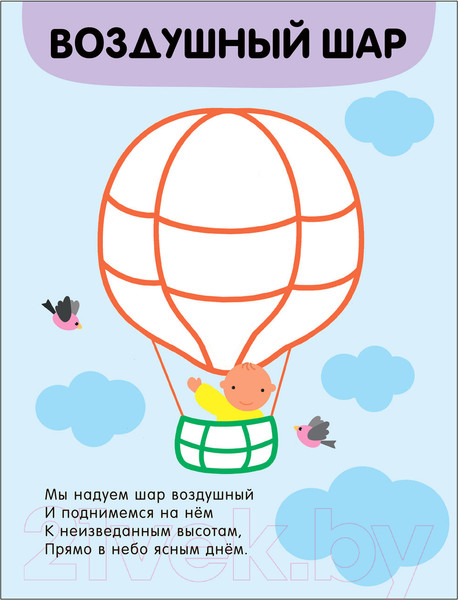 ВОЗДУШНЫЙ ШАР

Мы надуем шар воздушный
И поднимемся на нём
К неизведанным высотам,
Прямо в небо ясным днём.

21vek.by